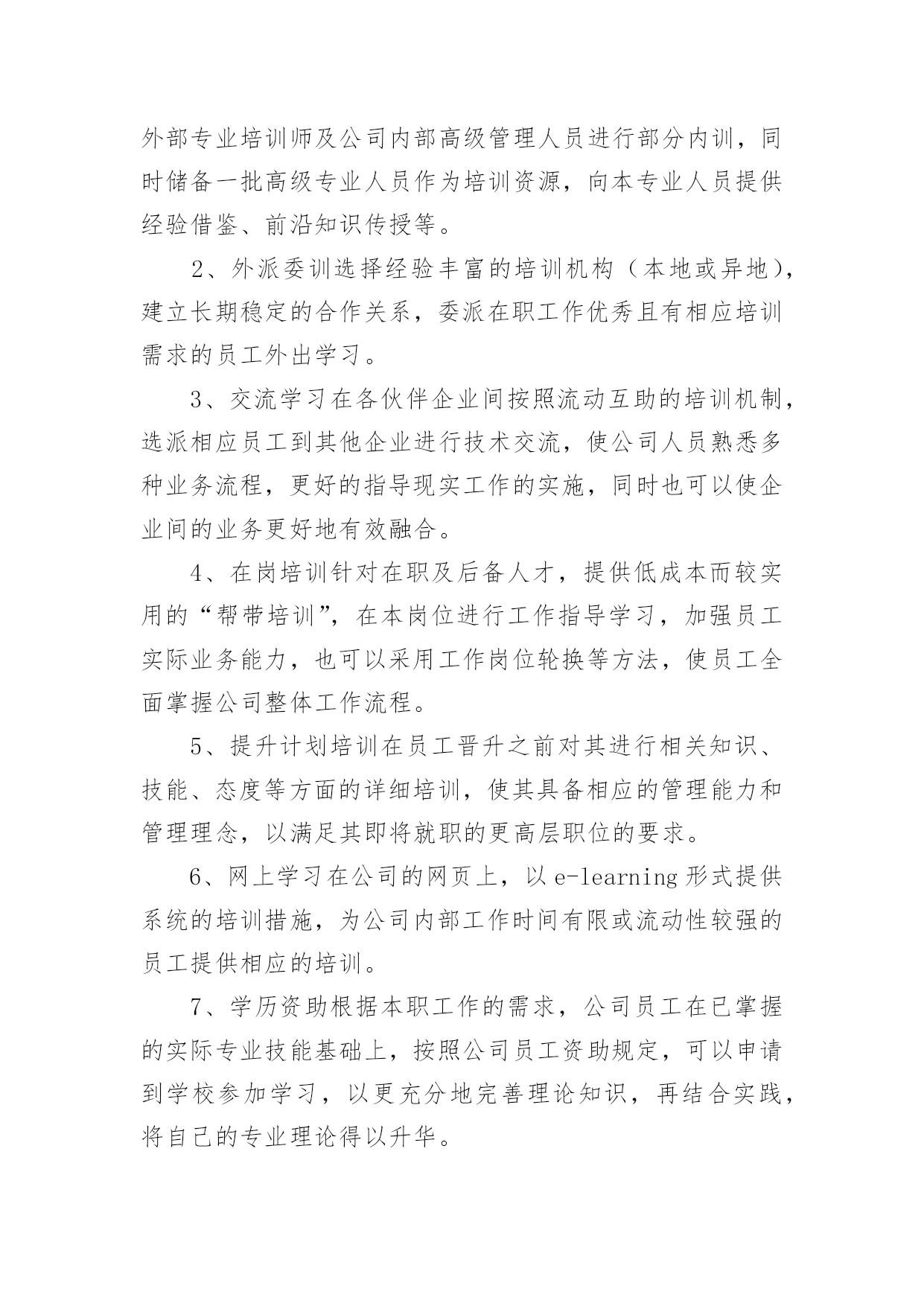 外部专业培训师及公司内部高级管理人员进行部分内训，同时储备一批高级专业人员作为培训资源，向本专业人员提供经验借鉴、前沿知识传授等。

2、外派委训选择经验丰富的培训机构（本地或异地），建立长期稳定的合作关系，委派在职工作优秀且有相应培训需求的员工外出学习。

3、交流学习在各伙伴企业间按照流动互助的培训机制，选派相应员工到其他企业进行技术交流，使公司人员熟悉多种业务流程，更好的指导现实工作的实施，同时也可以使企业间的业务更好地有效融合。

4、在岗培训针对在职及后备人才，提供低成本而较实用的“帮带培训”，在本岗位进行工作指导学习，加强员工实际业务能力，也可以采用工作岗位轮换等方法，使员工全面掌握公司整体工作流程。

5、提升计划培训在员工晋升之前对其进行相关知识、技能、态度等方面的详细培训，使其具备相应的管理能力和管理理念，以满足其即将就职的更高层职位的要求。

6、网上学习在公司的网页上，以 e-learning 形式提供系统的培训措施，为公司内部工作时间有限或流动性较强的员工提供相应的培训。

7、学历资助根据本职工作的需求，公司员工在已掌握的实际专业技能基础上，按照公司员工资助规定，可以申请到学校参加学习，以更充分地完善理论知识，再结合实践，将自己的专业理论得以升华。